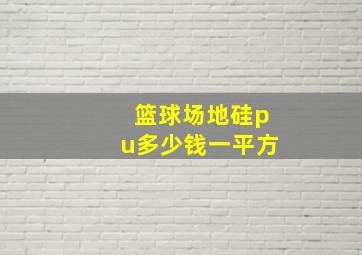 篮球场地硅pu多少钱一平方